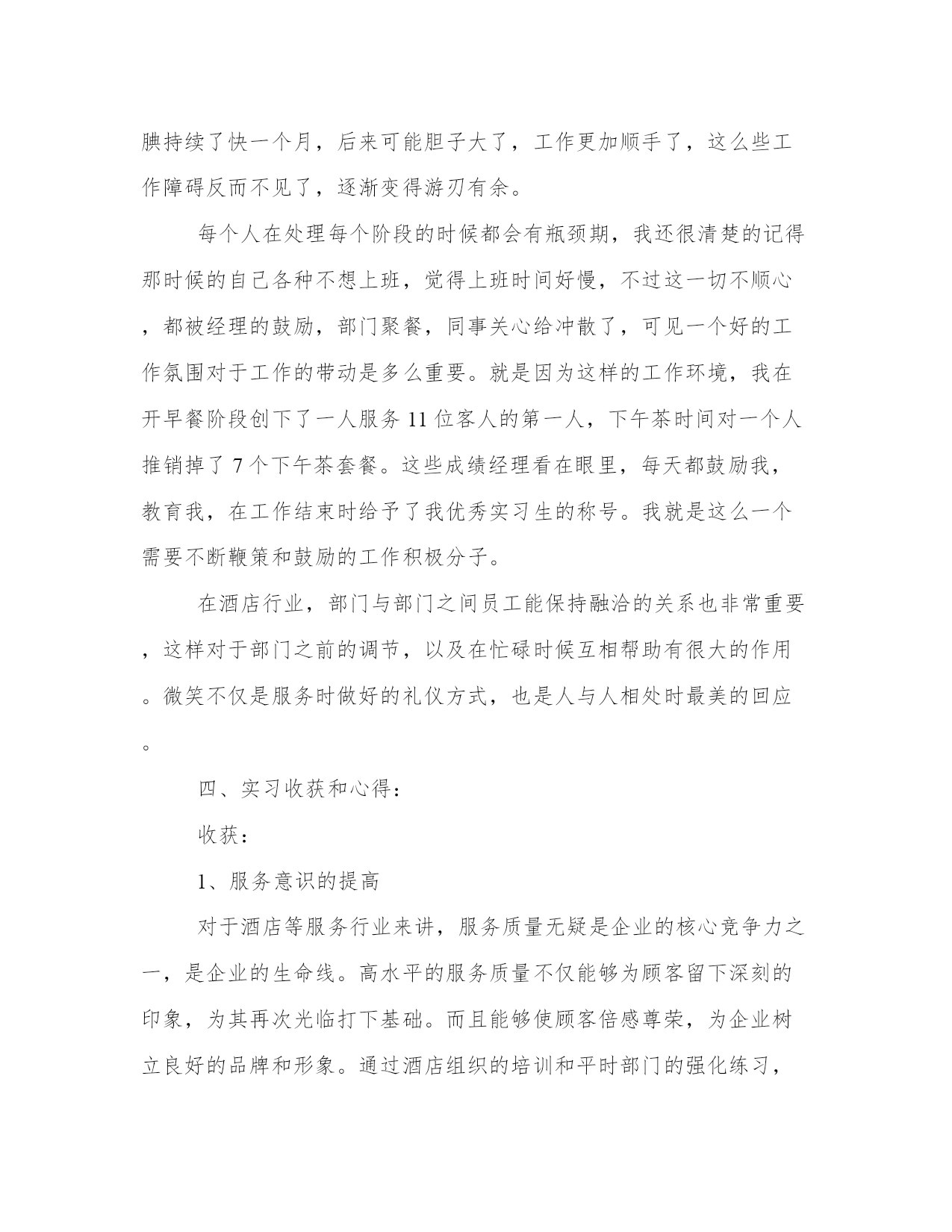 腆持续了快一个月，后来可能胆子大了，工作更加顺手了，这么些工作障碍反而不见了，逐渐变得游刃有余。

每个人在处理每个阶段的时候都会有瓶颈期，我还很清楚的记得那时候的自己各种不想上班，觉得上班时间好慢，不过这一切不顺心，都被经理的鼓励，部门聚餐，同事关心给冲散了，可见一个好的工作氛围对于工作的带动是多么重要。就是因为这样的工作环境，我在开早餐阶段创下了一人服务11位客人的第一人，下午茶时间对一个人推销掉了7个下午茶套餐。这些成绩经理看在眼里，每天都鼓励我，教育我，在工作结束时给予了我优秀实习生的称号。我就是这么一个需要不断鞭策和鼓励的工作积极分子。

在酒店行业，部门与部门之间员工能保持融洽的关系也非常重要，这样对于部门之前的调节，以及在忙碌时候互相帮助有很大的作用。微笑不仅是服务时做好的礼仪方式，也是人与人相处时最美的回应。

四、实习收获和心得：

收获：

1、服务意识的提高

对于酒店等服务行业来讲，服务质量无疑是企业的核心竞争力之一，是企业的生命线。高水平的服务质量不仅能够为顾客留下深刻的印象，为其再次光临打下基础。而且能够使顾客倍感尊荣，为企业树立良好的品牌和形象。通过酒店组织的培训和平时部门的强化练习，